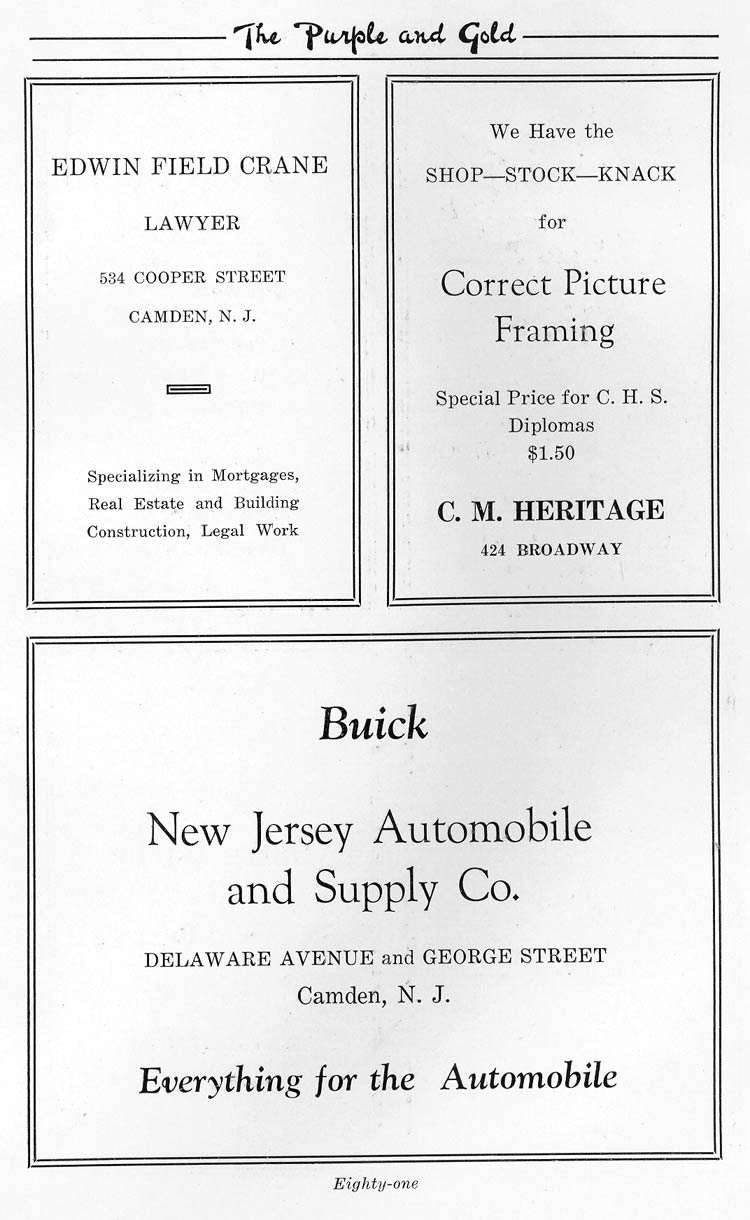 The Purple and Gold

EDWIN FIELD CRANE

LAWYER

534 COOPER STREET

CAMDEN, N. J.

Specializing in Mortgages, Real Estate and Building Construction, Legal Work

We Have the

SHOP—STOCK—KNACK

for

Correct Picture Framing

Special Price for C. H. S. Diplomas $1.50

C. M. HERITAGE

424 BROADWAY

Buick

New Jersey Automobile and Supply Co.

DELAWARE AVENUE and GEORGE STREET

Camden, N. J.

Everything for the Automobile

Eighty-one